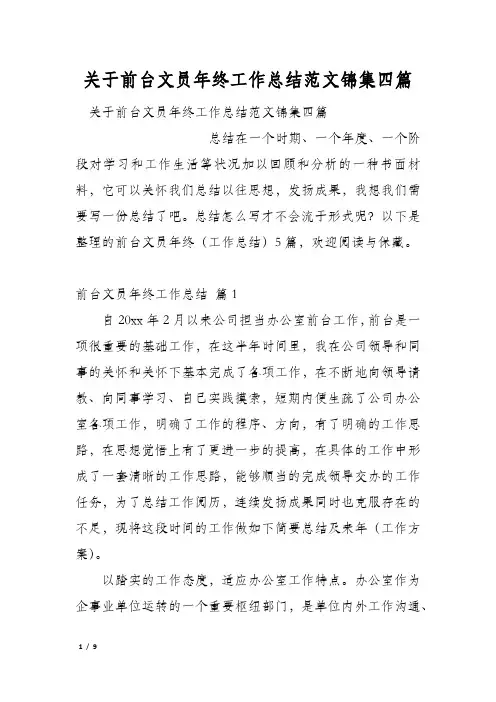 关于前台文员年终工作总结范文锦集四篇

关于前台文员年终工作总结范文锦集四篇

总结在一个时期、一个年度、一个阶段对学习和工作生活等状况加以回顾和分析的一种书面材料，它可以关怀我们总结以往思想，发扬成果，我想我们需要写一份总结了吧。总结怎么写才不会流于形式呢？以下是整理的前台文员年终（工作总结）5篇，欢迎阅读与保藏。

前台文员年终工作总结 篇1

自20xx年2月以来公司担当办公室前台工作，前台是一项很重要的基础工作，在这半年时间里，我在公司领导和同事的关怀和关怀下基本完成了各项工作，在不断地向领导请教、向同事学习、自己实践摸索，短期内便生疏了公司办公室各项工作，明确了工作的程序、方向，有了明确的工作思路，在思想觉悟上有了更进一步的提高，在具体的工作中形成了一套清晰的工作思路，能够顺当的完成领导交办的工作任务，为了总结工作阅历，连续发扬成果同时也克服存在的不足，现将这段时间的工作做如下简要总结及来年（工作方案）。

以踏实的工作态度，适应办公室工作特点。办公室作为企事业单位运转的一个重要枢纽部门，是单位内外工作沟通、

1 / 9